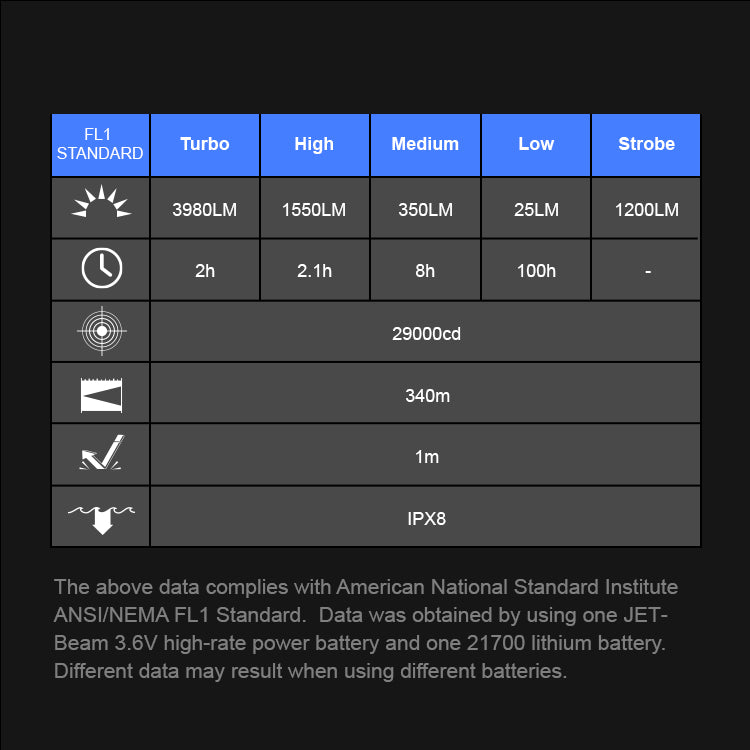 | FL1 STANDARD | Turbo | High | Medium | Low | Strobe |
|---|---|---|---|---|---|
| | 3980LM | 1550LM | 350LM | 25LM | 1200LM |
| | 2h | 2.1h | 8h | 100h | - |
| | 29000cd | | | | |
| | 340m | | | | |
| | 1m | | | | |
| | IPX8 | | | | |

The above data complies with American National Standard Institute ANSI/NEMA FL1 Standard. Data was obtained by using one JET-Beam 3.6V high-rate power battery and one 21700 lithium battery. Different data may result when using different batteries.